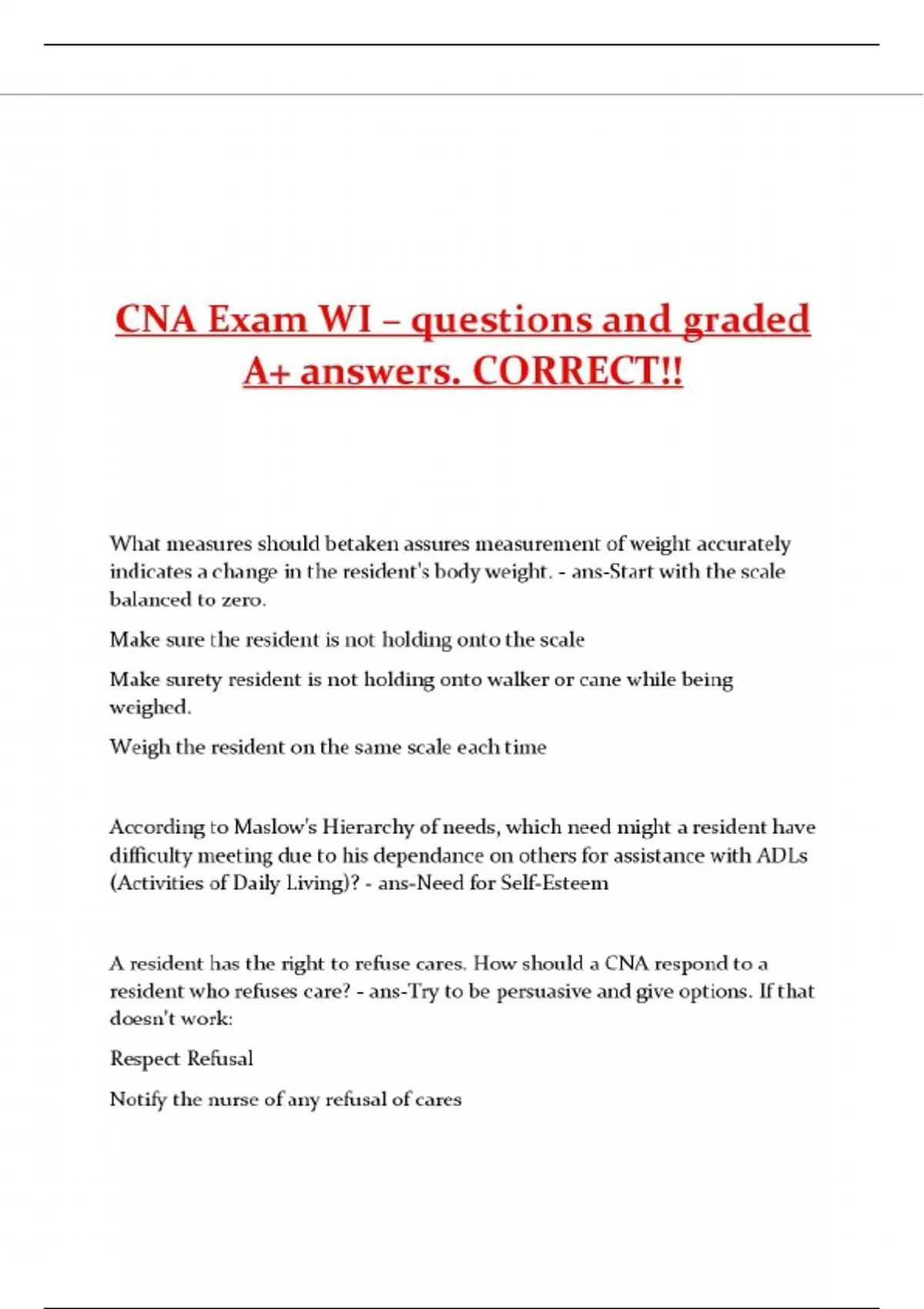 CNA Exam WI – questions and graded A+ answers. CORRECT!!

What measures should betaken assures measurement of weight accurately indicates a change in the resident's body weight. - ans-Start with the scale balanced to zero.

Make sure the resident is not holding onto the scale

Make surety resident is not holding onto walker or cane while being weighed.

Weigh the resident on the same scale each time

According to Maslow's Hierarchy of needs, which need might a resident have difficulty meeting due to his dependance on others for assistance with ADLs (Activities of Daily Living)? - ans-Need for Self-Esteem

A resident has the right to refuse cares. How should a CNA respond to a resident who refuses care? - ans-Try to be persuasive and give options. If that doesn't work:

Respect Refusal

Notify the nurse of any refusal of cares